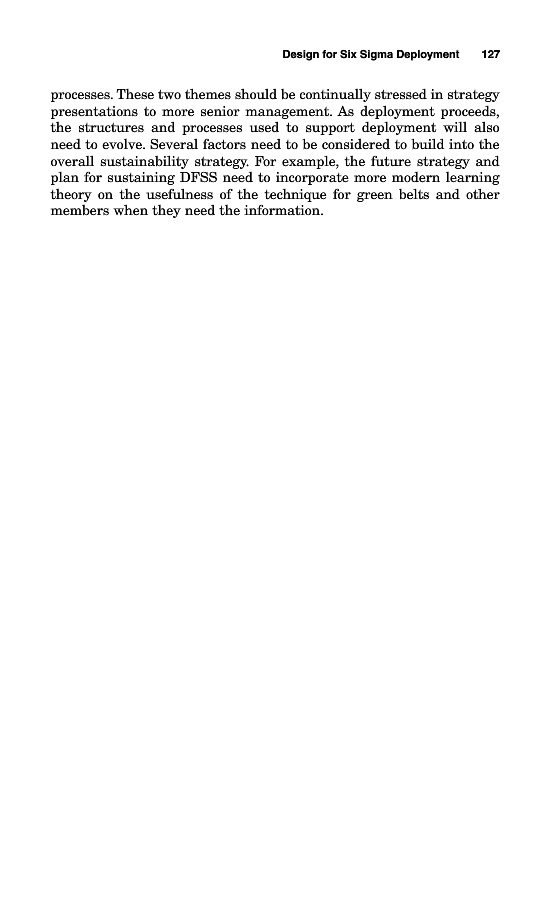 Design for Six Sigma Deployment 127

processes. These two themes should be continually stressed in strategy presentations to more senior management. As deployment proceeds, the structures and processes used to support deployment will also need to evolve. Several factors need to be considered to build into the overall sustainability strategy. For example, the future strategy and plan for sustaining DFSS need to incorporate more modern learning theory on the usefulness of the technique for green belts and other members when they need the information.